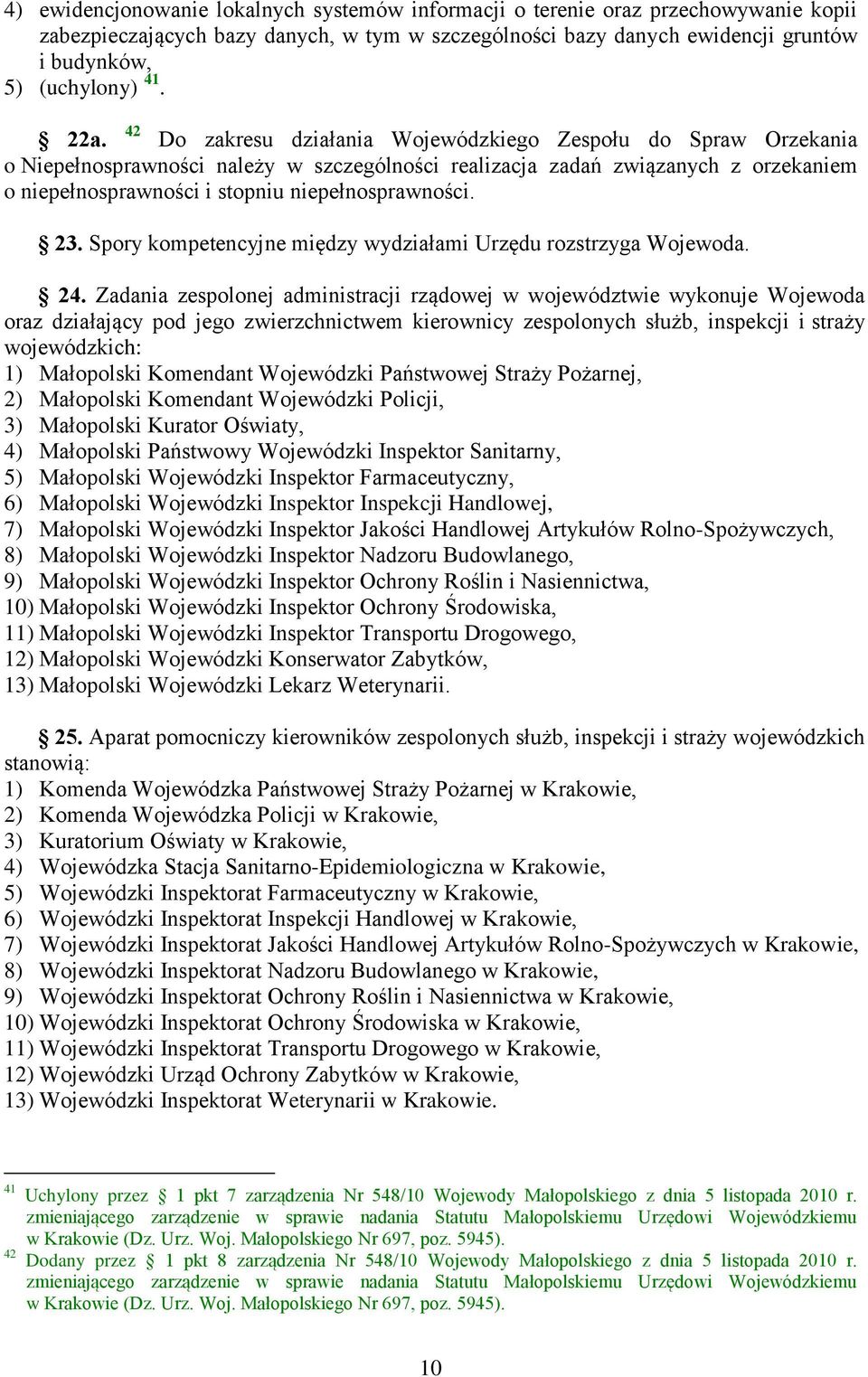 4) ewidencjonowanie lokalnych systemów informacji o terenie oraz przechowywanie kopii zabezpieczających bazy danych, w tym w szczególności bazy danych ewidencji gruntów i budynków,
5) (uchylony) $^{41}$.

§ 22a. $^{42}$ Do zakresu działania Wojewódzkiego Zespołu do Spraw Orzekania o Niepełnosprawności należy w szczególności realizacja zadań związanych z orzekaniem o niepełnosprawności i stopniu niepełnosprawności.

§ 23. Spory kompetencyjne między wydziałami Urzędu rozstrzyga Wojewoda.

§ 24. Zadania zespolonej administracji rządowej w województwie wykonuje Wojewoda oraz działający pod jego zwierzchnictwem kierownicy zespolonych służb, inspekcji i straży wojewódzkich:
1) Małopolski Komendant Wojewódzki Państwowej Straży Pożarnej,
2) Małopolski Komendant Wojewódzki Policji,
3) Małopolski Kurator Oświaty,
4) Małopolski Państwowy Wojewódzki Inspektor Sanitarny,
5) Małopolski Wojewódzki Inspektor Farmaceutyczny,
6) Małopolski Wojewódzki Inspektor Inspekcji Handlowej,
7) Małopolski Wojewódzki Inspektor Jakości Handlowej Artykułów Rolno-Spożywczych,
8) Małopolski Wojewódzki Inspektor Nadzoru Budowlanego,
9) Małopolski Wojewódzki Inspektor Ochrony Roślin i Nasiennictwa,
10) Małopolski Wojewódzki Inspektor Ochrony Środowiska,
11) Małopolski Wojewódzki Inspektor Transportu Drogowego,
12) Małopolski Wojewódzki Konserwator Zabytków,
13) Małopolski Wojewódzki Lekarz Weterynarii.

§ 25. Aparat pomocniczy kierowników zespolonych służb, inspekcji i straży wojewódzkich stanowią:
1) Komenda Wojewódzka Państwowej Straży Pożarnej w Krakowie,
2) Komenda Wojewódzka Policji w Krakowie,
3) Kuratorium Oświaty w Krakowie,
4) Wojewódzka Stacja Sanitarno-Epidemiologiczna w Krakowie,
5) Wojewódzki Inspektorat Farmaceutyczny w Krakowie,
6) Wojewódzki Inspektorat Inspekcji Handlowej w Krakowie,
7) Wojewódzki Inspektorat Jakości Handlowej Artykułów Rolno-Spożywczych w Krakowie,
8) Wojewódzki Inspektorat Nadzoru Budowlanego w Krakowie,
9) Wojewódzki Inspektorat Ochrony Roślin i Nasiennictwa w Krakowie,
10) Wojewódzki Inspektorat Ochrony Środowiska w Krakowie,
11) Wojewódzki Inspektorat Transportu Drogowego w Krakowie,
12) Wojewódzki Urząd Ochrony Zabytków w Krakowie,
13) Wojewódzki Inspektorat Weterynarii w Krakowie.

$^{41}$ Uchylony przez § 1 pkt 7 zarządzenia Nr 548/10 Wojewody Małopolskiego z dnia 5 listopada 2010 r. zmieniającego zarządzenie w sprawie nadania Statutu Małopolskiemu Urzędowi Wojewódzkiemu w Krakowie (Dz. Urz. Woj. Małopolskiego Nr 697, poz. 5945).
$^{42}$ Dodany przez § 1 pkt 8 zarządzenia Nr 548/10 Wojewody Małopolskiego z dnia 5 listopada 2010 r. zmieniającego zarządzenie w sprawie nadania Statutu Małopolskiemu Urzędowi Wojewódzkiemu w Krakowie (Dz. Urz. Woj. Małopolskiego Nr 697, poz. 5945).

10